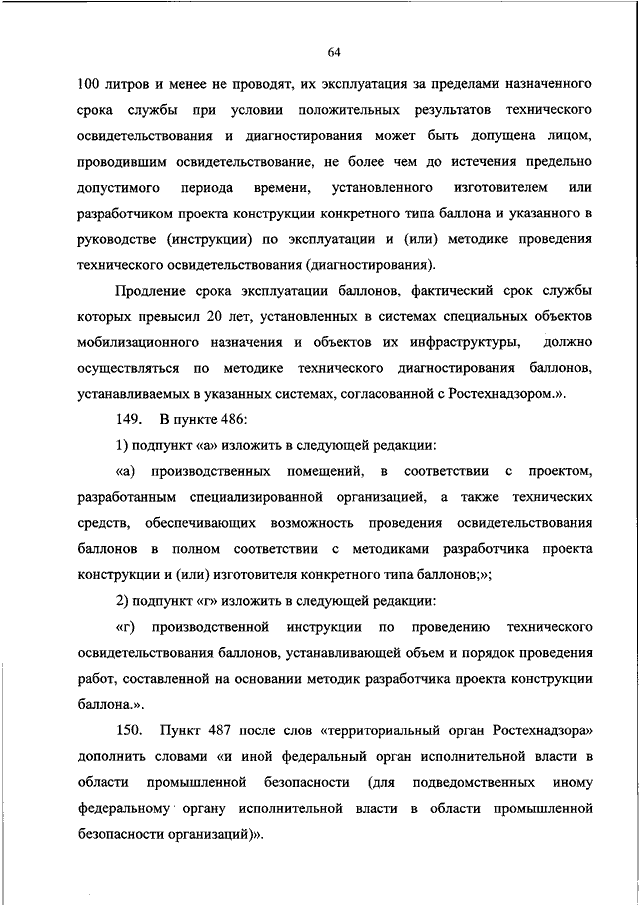 64

100 литров и менее не проводят, их эксплуатация за пределами назначенного срока службы при условии положительных результатов технического освидетельствования и диагностирования может быть допущена лицом, проводившим освидетельствование, не более чем до истечения предельно допустимого периода времени, установленного изготовителем или разработчиком проекта конструкции конкретного типа баллона и указанного в руководстве (инструкции) по эксплуатации и (или) методике проведения технического освидетельствования (диагностирования).

Продление срока эксплуатации баллонов, фактический срок службы которых превысил 20 лет, установленных в системах специальных объектов мобилизационного назначения и объектов их инфраструктуры, должно осуществляться по методике технического диагностирования баллонов, устанавливаемых в указанных системах, согласованной с Ростехнадзором.».

149. В пункте 486:

1) подпункт «а» изложить в следующей редакции:

«а) производственных помещений, в соответствии с проектом, разработанным специализированной организацией, а также технических средств, обеспечивающих возможность проведения освидетельствования баллонов в полном соответствии с методиками разработчика проекта конструкции и (или) изготовителя конкретного типа баллонов;»;

2) подпункт «г» изложить в следующей редакции:

«г) производственной инструкции по проведению технического освидетельствования баллонов, устанавливающей объем и порядок проведения работ, составленной на основании методик разработчика проекта конструкции баллона.».

150. Пункт 487 после слов «территориальный орган Ростехнадзора» дополнить словами «и иной федеральный орган исполнительной власти в области промышленной безопасности (для подведомственных иному федеральному органу исполнительной власти в области промышленной безопасности организаций)».